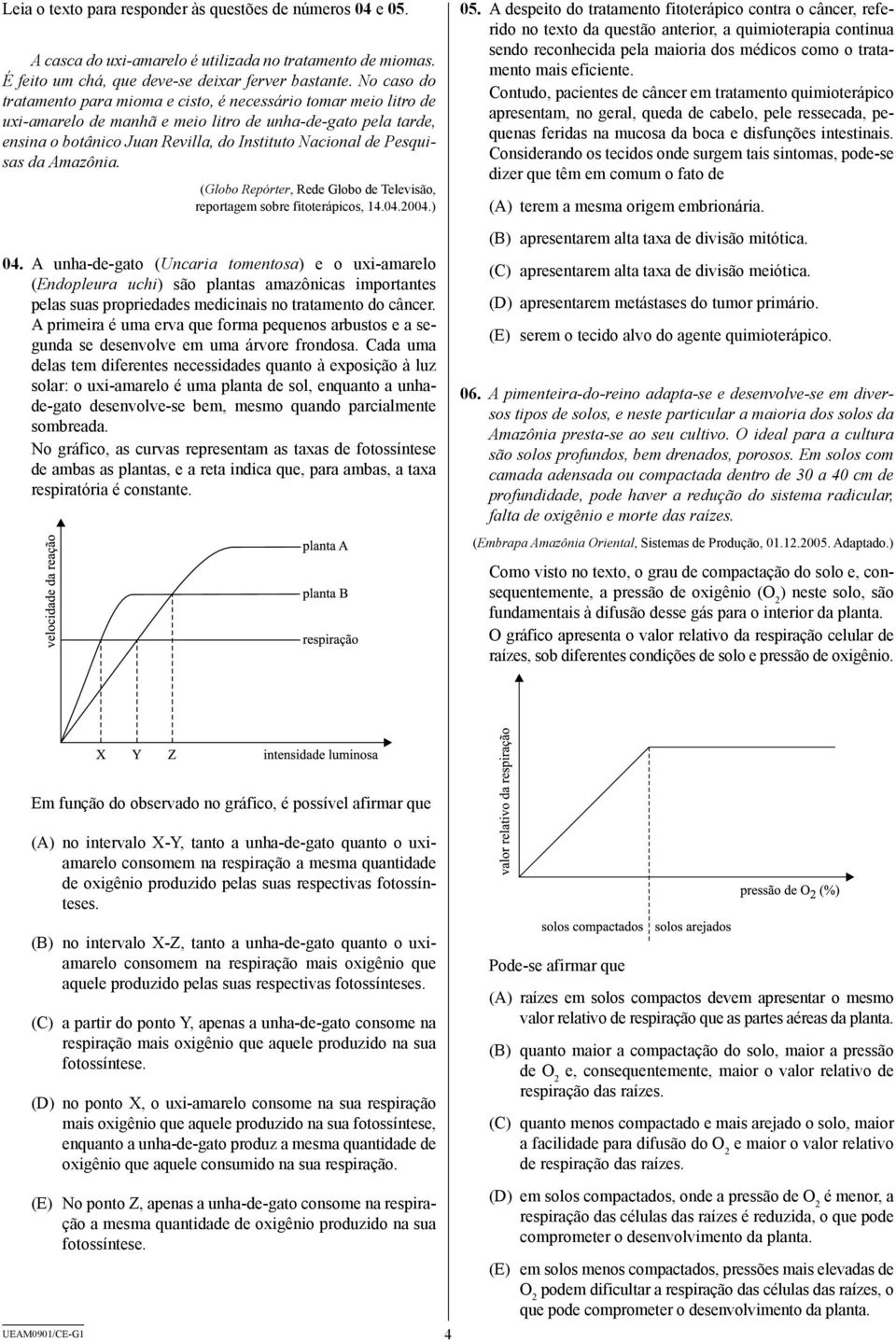 Leia o texto para responder às questões de números 04 e 05.

A casca do uxi-amarelo é utilizada no tratamento de miomas. É feito um chá, que deve-se deixar ferver bastante. No caso do tratamento para mioma e cisto, é necessário tomar meio litro de uxi-amarelo de manhã e meio litro de unha-de-gato pela tarde, ensina o botânico Juan Revilla, do Instituto Nacional de Pesquisas da Amazônia.

(Globo Repórter, Rede Globo de Televisão, reportagem sobre fitoterápicos, 14.04.2004.)

04. A unha-de-gato (Uncaria tomentosa) e o uxi-amarelo (Endopleura uchi) são plantas amazônicas importantes pelas suas propriedades medicinais no tratamento do câncer. A primeira é uma erva que forma pequenos arbustos e a segunda se desenvolve em uma árvore frondosa. Cada uma delas tem diferentes necessidades quanto à exposição à luz solar: o uxi-amarelo é uma planta de sol, enquanto a unha-de-gato desenvolve-se bem, mesmo quando parcialmente sombreada.

No gráfico, as curvas representam as taxas de fotossíntese de ambas as plantas, e a reta indica que, para ambas, a taxa respiratória é constante.

velocidade da reação
planta A
planta B
respiração
X Y Z intensidade luminosa

Em função do observado no gráfico, é possível afirmar que

(A) no intervalo X-Y, tanto a unha-de-gato quanto o uxi-amarelo consomem na respiração a mesma quantidade de oxigênio produzido pelas suas respectivas fotossínteses.

(B) no intervalo X-Z, tanto a unha-de-gato quanto o uxi-amarelo consomem na respiração mais oxigênio que aquele produzido pelas suas respectivas fotossínteses.

(C) a partir do ponto Y, apenas a unha-de-gato consome na respiração mais oxigênio que aquele produzido na sua fotossíntese.

(D) no ponto X, o uxi-amarelo consome na sua respiração mais oxigênio que aquele produzido na sua fotossíntese, enquanto a unha-de-gato produz a mesma quantidade de oxigênio que aquele consumido na sua respiração.

(E) No ponto Z, apenas a unha-de-gato consome na respiração a mesma quantidade de oxigênio produzido na sua fotossíntese.

05. A despeito do tratamento fitoterápico contra o câncer, referido no texto da questão anterior, a quimioterapia continua sendo reconhecida pela maioria dos médicos como o tratamento mais eficiente.

Contudo, pacientes de câncer em tratamento quimioterápico apresentam, no geral, queda de cabelo, pele ressecada, pequenas feridas na mucosa da boca e disfunções intestinais. Considerando os tecidos onde surgem tais sintomas, pode-se dizer que têm em comum o fato de

(A) terem a mesma origem embrionária.

(B) apresentarem alta taxa de divisão mitótica.

(C) apresentarem alta taxa de divisão meiótica.

(D) apresentarem metástases do tumor primário.

(E) serem o tecido alvo do agente quimioterápico.

06. A pimenteira-do-reino adapta-se e desenvolve-se em diversos tipos de solos, e neste particular a maioria dos solos da Amazônia presta-se ao seu cultivo. O ideal para a cultura são solos profundos, bem drenados, porosos. Em solos com camada adensada ou compactada dentro de 30 a 40 cm de profundidade, pode haver a redução do sistema radicular, falta de oxigênio e morte das raízes.

(Embrapa Amazônia Oriental, Sistemas de Produção, 01.12.2005. Adaptado.)

Como visto no texto, o grau de compactação do solo e, consequentemente, a pressão de oxigênio ($O_2$) neste solo, são fundamentais à difusão desse gás para o interior da planta. O gráfico apresenta o valor relativo da respiração celular de raízes, sob diferentes condições de solo e pressão de oxigênio.

valor relativo da respiração
pressão de $O_2$ (%)
solos compactados solos arejados

Pode-se afirmar que

(A) raízes em solos compactos devem apresentar o mesmo valor relativo de respiração que as partes aéreas da planta.

(B) quanto maior a compactação do solo, maior a pressão de $O_2$ e, consequentemente, maior o valor relativo de respiração das raízes.

(C) quanto menos compactado e mais arejado o solo, maior a facilidade para difusão do $O_2$ e maior o valor relativo de respiração das raízes.

(D) em solos compactados, onde a pressão de $O_2$ é menor, a respiração das células das raízes é reduzida, o que pode comprometer o desenvolvimento da planta.

(E) em solos menos compactados, pressões mais elevadas de $O_2$ podem dificultar a respiração das células das raízes, o que pode comprometer o desenvolvimento da planta.

UEAM0901/CE-G1 4